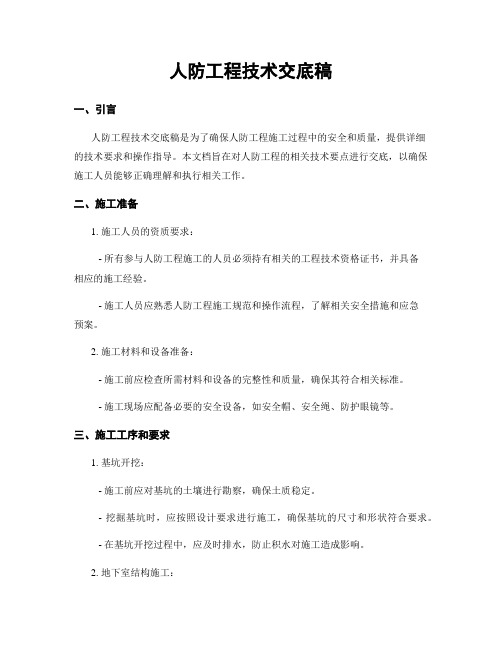 人防工程技术交底稿

一、引言

人防工程技术交底稿是为了确保人防工程施工过程中的安全和质量，提供详细的技术要求和操作指导。本文档旨在对人防工程的相关技术要点进行交底，以确保施工人员能够正确理解和执行相关工作。

二、施工准备

1. 施工人员的资质要求：

- 所有参与人防工程施工的人员必须持有相关的工程技术资格证书，并具备相应的施工经验。

- 施工人员应熟悉人防工程施工规范和操作流程，了解相关安全措施和应急预案。

2. 施工材料和设备准备：

- 施工前应检查所需材料和设备的完整性和质量，确保其符合相关标准。

- 施工现场应配备必要的安全设备，如安全帽、安全绳、防护眼镜等。

三、施工工序和要求

1. 基坑开挖：

- 施工前应对基坑的土壤进行勘察，确保土质稳定。

- 挖掘基坑时，应按照设计要求进行施工，确保基坑的尺寸和形状符合要求。

- 在基坑开挖过程中，应及时排水，防止积水对施工造成影响。

2. 地下室结构施工：